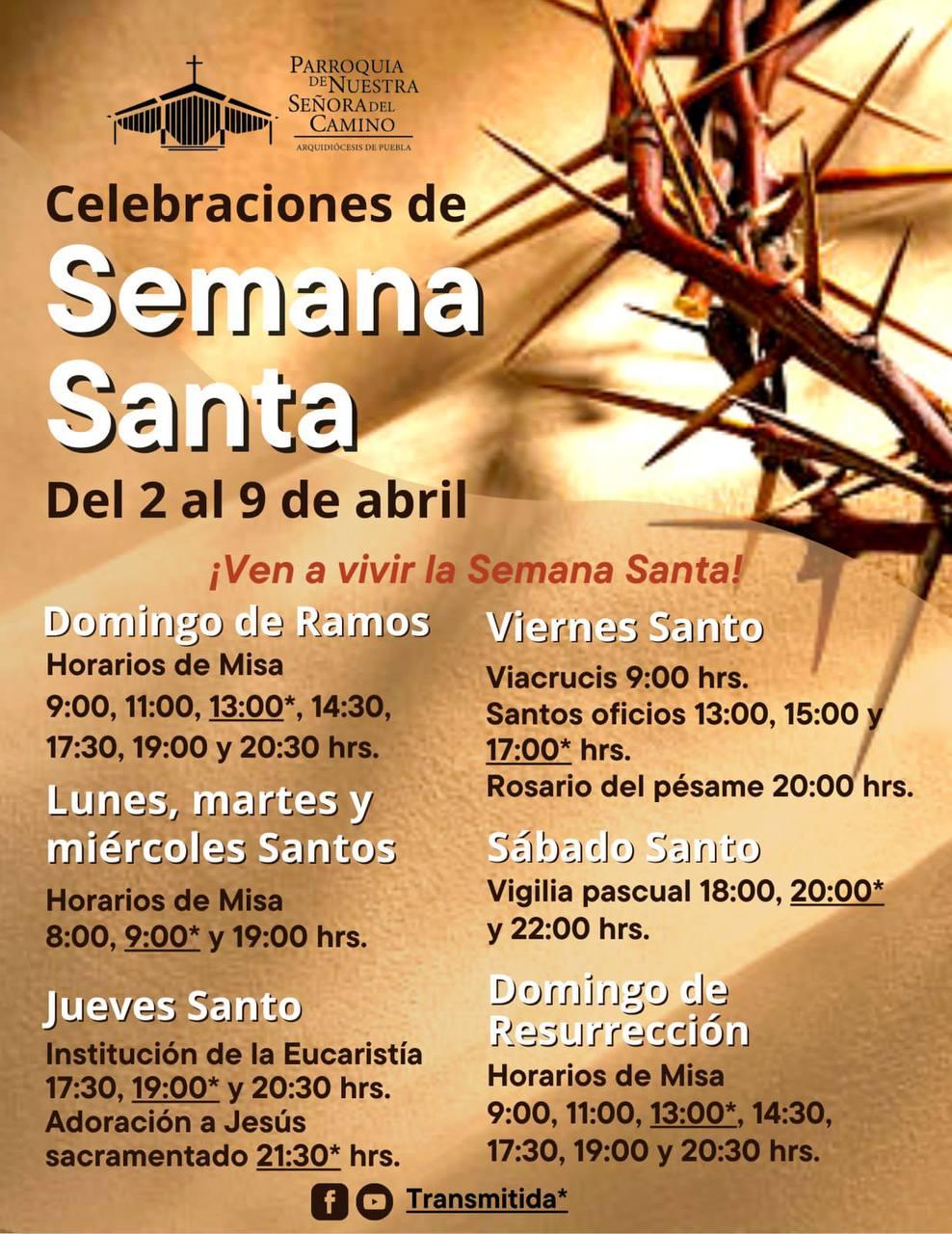 PARROQUIA DE NUESTRA SEÑORA DEL CAMINO
ARQUIDIÓCESIS DE PUEBLA

Celebraciones de
Semana Santa
Del 2 al 9 de abril

¡Ven a vivir la Semana Santa!

Domingo de Ramos
Horarios de Misa
9:00, 11:00, 13:00*, 14:30, 17:30, 19:00 y 20:30 hrs.

Lunes, martes y miércoles Santos
Horarios de Misa
8:00, 9:00* y 19:00 hrs.

Jueves Santo
Institución de la Eucaristía
17:30, 19:00* y 20:30 hrs.
Adoración a Jesús sacramentado 21:30* hrs.

Viernes Santo
Viacrucis 9:00 hrs.
Santos oficios 13:00, 15:00 y 17:00* hrs.
Rosario del pésame 20:00 hrs.

Sábado Santo
Vigilia pascual 18:00, 20:00* y 22:00 hrs.

Domingo de Resurrección
Horarios de Misa
9:00, 11:00, 13:00*, 14:30, 17:30, 19:00 y 20:30 hrs.

Transmitida*